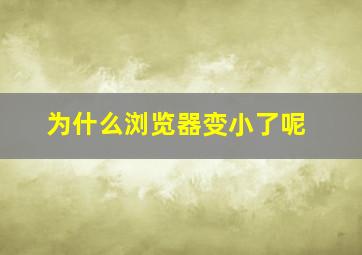 为什么浏览器变小了呢